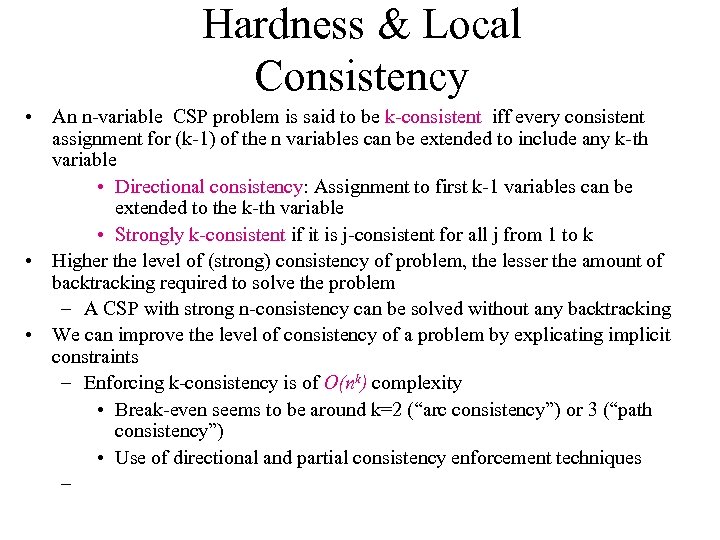 Hardness & Local Consistency

• An n-variable CSP problem is said to be k-consistent iff every consistent assignment for (k-1) of the n variables can be extended to include any k-th variable

• Directional consistency: Assignment to first k-1 variables can be extended to the k-th variable

• Strongly k-consistent if it is j-consistent for all j from 1 to k

• Higher the level of (strong) consistency of problem, the lesser the amount of backtracking required to solve the problem

– A CSP with strong n-consistency can be solved without any backtracking

• We can improve the level of consistency of a problem by explicating implicit constraints

– Enforcing k-consistency is of $O(n^k)$ complexity

• Break-even seems to be around k=2 (“arc consistency”) or 3 (“path consistency”)

• Use of directional and partial consistency enforcement techniques

–